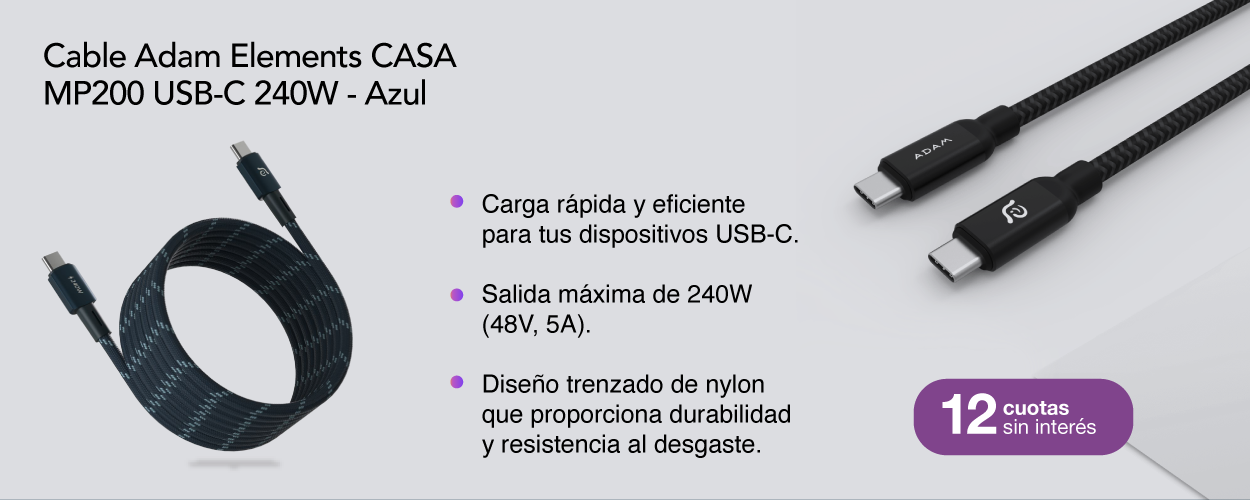 Cable Adam Elements CASA MP200 USB-C 240W - Azul

Carga rápida y eficiente para tus dispositivos USB-C.

Salida máxima de 240W (48V, 5A).

Diseño trenzado de nylon que proporciona durabilidad y resistencia al desgaste.

ADAM

12 cuotas sin interés